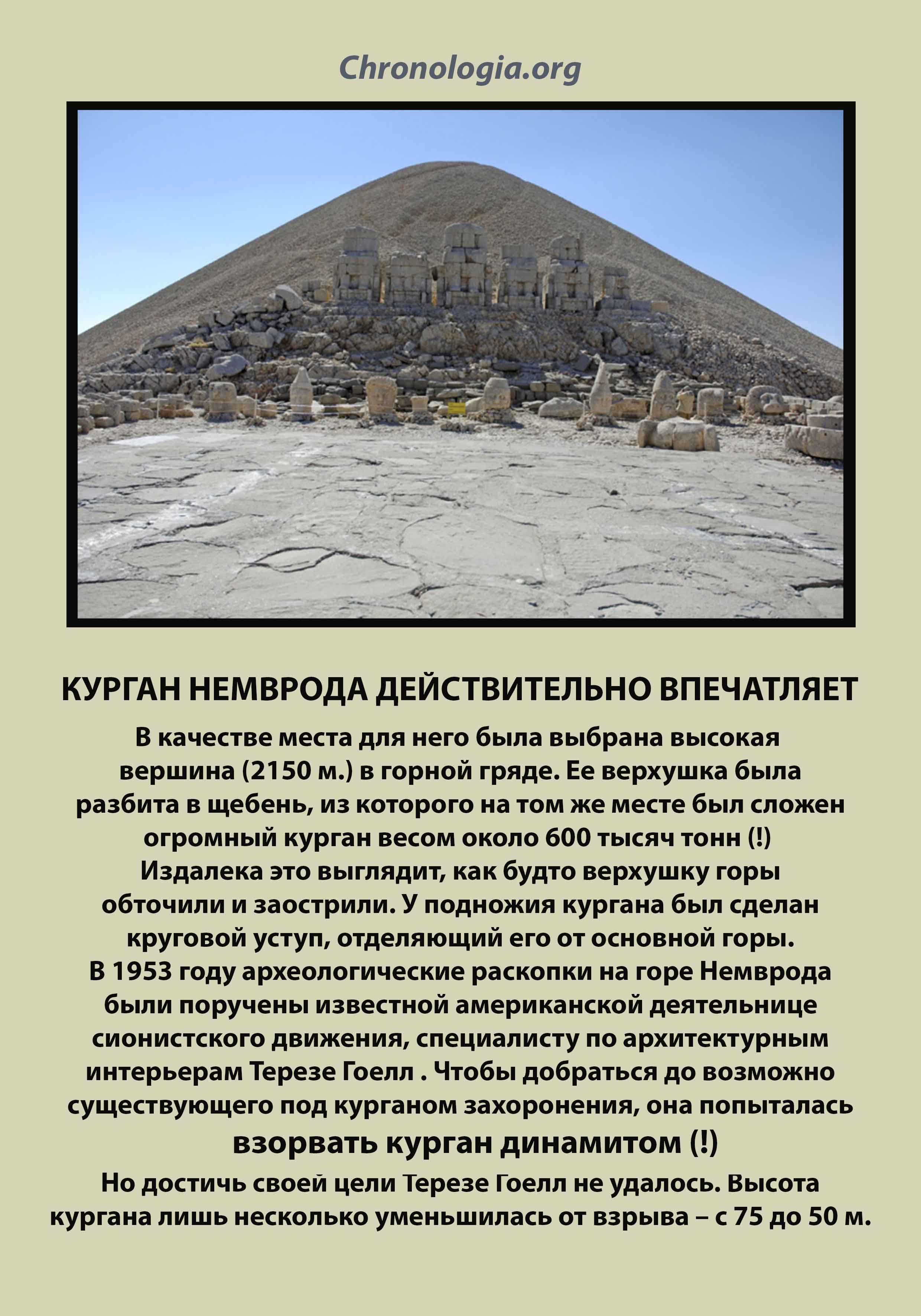 Chronologia.org

КУРГАН НЕМВРОДА ДЕЙСТВИТЕЛЬНО ВПЕЧАТЛЯЕТ

В качестве места для него была выбрана высокая вершина (2150 м.) в горной гряде. Ее верхушка была разбита в щебень, из которого на том же месте был сложен огромный курган весом около 600 тысяч тонн (!) Издалека это выглядит, как будто верхушку горы обточили и заострили. У подножия кургана был сделан круговой уступ, отделяющий его от основной горы. В 1953 году археологические раскопки на горе Немврода были поручены известной американской деятельнице сионистского движения, специалисту по архитектурным интерьерам Терезе Гоелл . Чтобы добраться до возможно существующего под курганом захоронения, она попыталась взорвать курган динамитом (!)

Но достичь своей цели Терезе Гоелл не удалось. Высота кургана лишь несколько уменьшилась от взрыва – с 75 до 50 м.